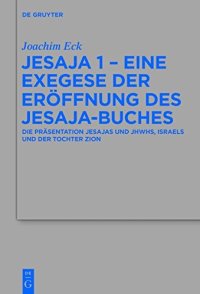 DE GRUYTER

Joachim Eck

JESAJA 1 – EINE EXEGESE DER ERÖFFNUNG DES JESAJA-BUCHES

DIE PRÄSENTATION JESAJAS UND JHWHS, ISRAELS UND DER TOCHTER ZION

DE G